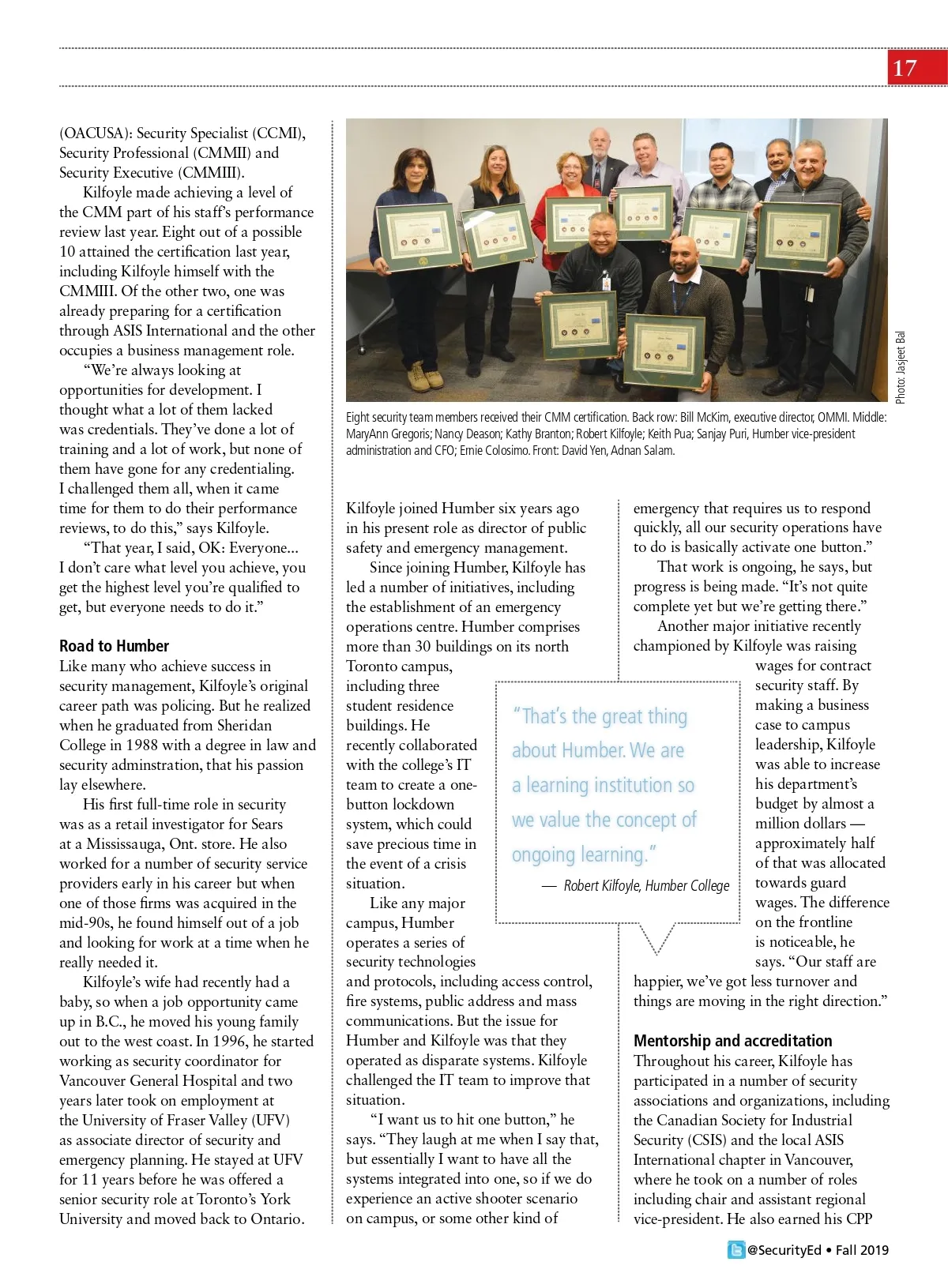 17

(OACUSA): Security Specialist (CCMI), Security Professional (CMMII) and Security Executive (CMMIII).

Kilfoyle made achieving a level of the CMM part of his staff's performance review last year. Eight out of a possible 10 attained the certification last year, including Kilfoyle himself with the CMMIII. Of the other two, one was already preparing for a certification through ASIS International and the other occupies a business management role.

"We're always looking at opportunities for development. I thought what a lot of them lacked was credentials. They've done a lot of training and a lot of work, but none of them have gone for any credentialing. I challenged them all, when it came time for them to do their performance reviews, to do this," says Kilfoyle.

"That year, I said, OK: Everyone... I don't care what level you achieve, you get the highest level you're qualified to get, but everyone needs to do it."

Road to Humber
Like many who achieve success in security management, Kilfoyle's original career path was policing. But he realized when he graduated from Sheridan College in 1988 with a degree in law and security adminstration, that his passion lay elsewhere.

His first full-time role in security was as a retail investigator for Sears at a Mississauga, Ont. store. He also worked for a number of security service providers early in his career but when one of those firms was acquired in the mid-90s, he found himself out of a job and looking for work at a time when he really needed it.

Kilfoyle's wife had recently had a baby, so when a job opportunity came up in B.C., he moved his young family out to the west coast. In 1996, he started working as security coordinator for Vancouver General Hospital and two years later took on employment at the University of Fraser Valley (UFV) as associate director of security and emergency planning. He stayed at UFV for 11 years before he was offered a senior security role at Toronto's York University and moved back to Ontario.

Photo: Jasjeet Bal

Eight security team members received their CMM certification. Back row: Bill McKim, executive director, OMMI. Middle: MaryAnn Gregoris; Nancy Deason; Kathy Branton; Robert Kilfoyle; Keith Pua; Sanjay Puri, Humber vice-president administration and CFO; Ernie Colosimo. Front: David Yen, Adnan Salam.

Kilfoyle joined Humber six years ago in his present role as director of public safety and emergency management.

Since joining Humber, Kilfoyle has led a number of initiatives, including the establishment of an emergency operations centre. Humber comprises more than 30 buildings on its north Toronto campus, including three student residence buildings. He recently collaborated with the college's IT team to create a one-button lockdown system, which could save precious time in the event of a crisis situation.

Like any major campus, Humber operates a series of security technologies and protocols, including access control, fire systems, public address and mass communications. But the issue for Humber and Kilfoyle was that they operated as disparate systems. Kilfoyle challenged the IT team to improve that situation.

"I want us to hit one button," he says. "They laugh at me when I say that, but essentially I want to have all the systems integrated into one, so if we do experience an active shooter scenario on campus, or some other kind of emergency that requires us to respond quickly, all our security operations have to do is basically activate one button."

That work is ongoing, he says, but progress is being made. "It's not quite complete yet but we're getting there."

Another major initiative recently championed by Kilfoyle was raising wages for contract security staff. By making a business case to campus leadership, Kilfoyle was able to increase his department's budget by almost a million dollars — approximately half of that was allocated towards guard wages. The difference on the frontline is noticeable, he says. "Our staff are happier, we've got less turnover and things are moving in the right direction."

"That's the great thing about Humber. We are a learning institution so we value the concept of ongoing learning."
— Robert Kilfoyle, Humber College

Mentorship and accreditation
Throughout his career, Kilfoyle has participated in a number of security associations and organizations, including the Canadian Society for Industrial Security (CSIS) and the local ASIS International chapter in Vancouver, where he took on a number of roles including chair and assistant regional vice-president. He also earned his CPP

@SecurityEd • Fall 2019